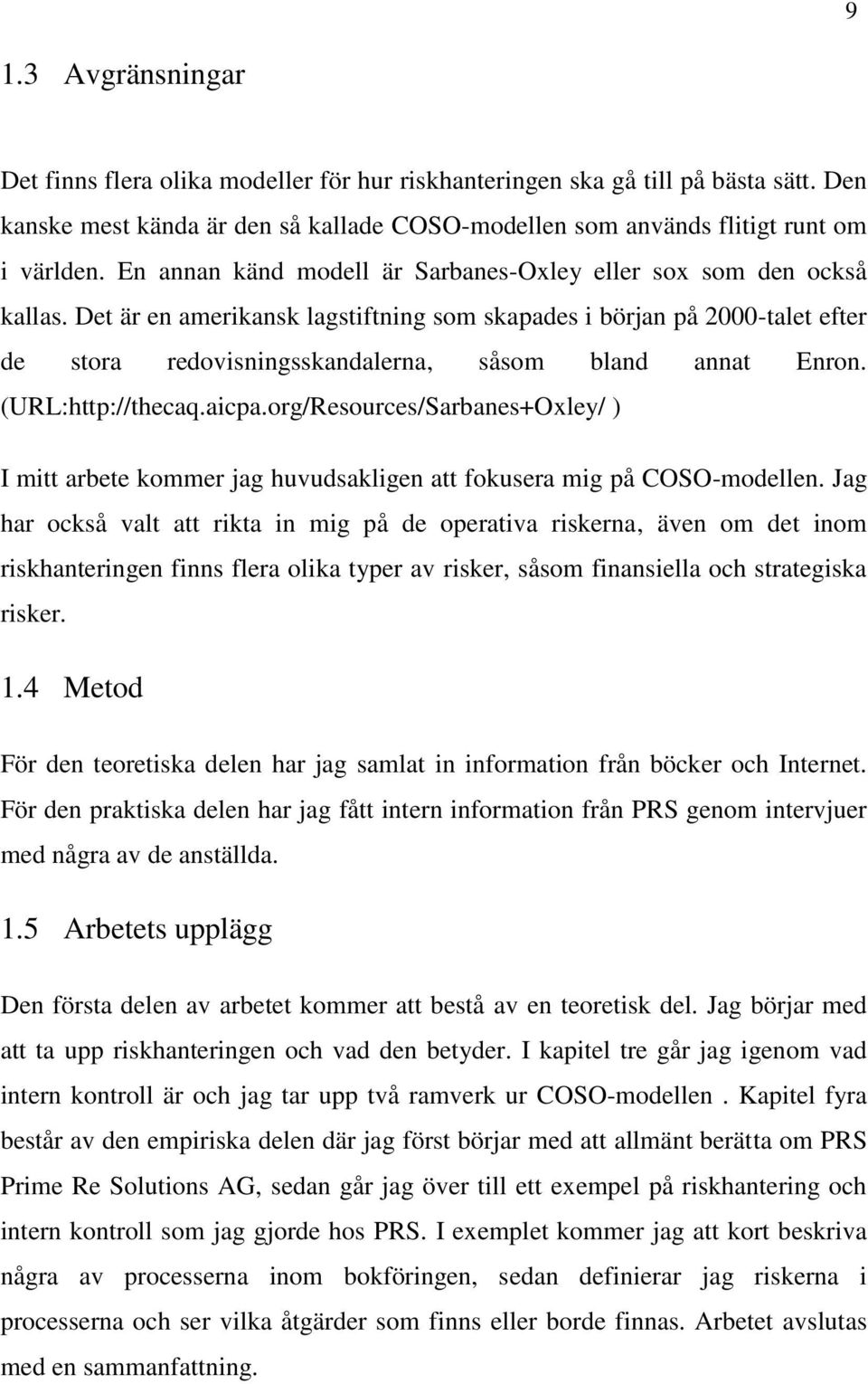 9

1.3 Avgränsningar

Det finns flera olika modeller för hur riskhanteringen ska gå till på bästa sätt. Den kanske mest kända är den så kallade COSO-modellen som används flitigt runt om i världen. En annan känd modell är Sarbanes-Oxley eller sox som den också kallas. Det är en amerikansk lagstiftning som skapades i början på 2000-talet efter de stora redovisningsskandalerna, såsom bland annat Enron. (URL:http://thecaq.aicpa.org/Resources/Sarbanes+Oxley/ )

I mitt arbete kommer jag huvudsakligen att fokusera mig på COSO-modellen. Jag har också valt att rikta in mig på de operativa riskerna, även om det inom riskhanteringen finns flera olika typer av risker, såsom finansiella och strategiska risker.

1.4 Metod

För den teoretiska delen har jag samlat in information från böcker och Internet. För den praktiska delen har jag fått intern information från PRS genom intervjuer med några av de anställda.

1.5 Arbetets upplägg

Den första delen av arbetet kommer att bestå av en teoretisk del. Jag börjar med att ta upp riskhanteringen och vad den betyder. I kapitel tre går jag igenom vad intern kontroll är och jag tar upp två ramverk ur COSO-modellen . Kapitel fyra består av den empiriska delen där jag först börjar med att allmänt berätta om PRS Prime Re Solutions AG, sedan går jag över till ett exempel på riskhantering och intern kontroll som jag gjorde hos PRS. I exemplet kommer jag att kort beskriva några av processerna inom bokföringen, sedan definierar jag riskerna i processerna och ser vilka åtgärder som finns eller borde finnas. Arbetet avslutas med en sammanfattning.